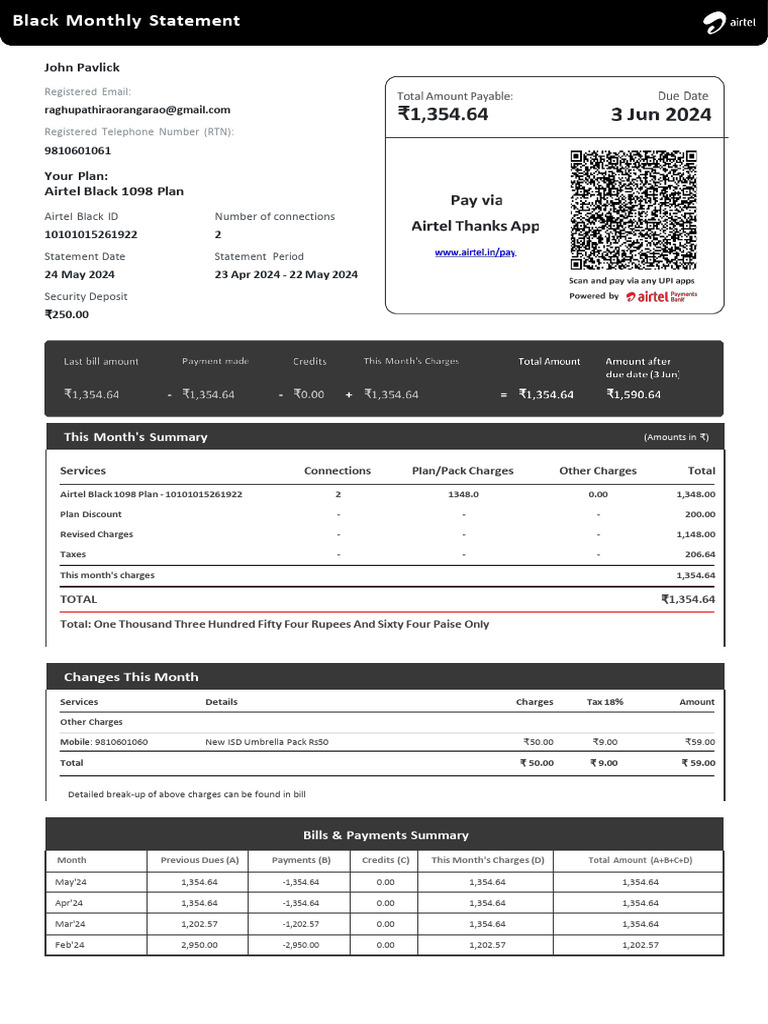 Black Monthly Statement

airtel

John Pavlick

Registered Email:
raghupathiraorangarao@gmail.com

Registered Telephone Number (RTN):
9810601061

Your Plan:
Airtel Black 1098 Plan

Airtel Black ID
10101015261922

Number of connections
2

Statement Date
24 May 2024

Statement Period
23 Apr 2024 - 22 May 2024

Security Deposit
₹250.00

Total Amount Payable:
₹1,354.64

Due Date
3 Jun 2024

Pay via
Airtel Thanks App
www.airtel.in/pay.

Scan and pay via any UPI apps
Powered by airtel Payments Bank

| Last bill amount | | Payment made | | Credits | | This Month's Charges | | Total Amount | Amount after due date (3 Jun) |
|---|---|---|---|---|---|---|---|---|---|
| ₹1,354.64 | - | ₹1,354.64 | - | ₹0.00 | + | ₹1,354.64 | = | ₹1,354.64 | ₹1,590.64 |

This Month's Summary (Amounts in ₹)

| Services | Connections | Plan/Pack Charges | Other Charges | Total |
|---|---|---|---|---|
| Airtel Black 1098 Plan - 10101015261922 | 2 | 1348.0 | 0.00 | 1,348.00 |
| Plan Discount | - | - | - | 200.00 |
| Revised Charges | - | - | - | 1,148.00 |
| Taxes | - | - | - | 206.64 |
| This month's charges | | | | 1,354.64 |
| TOTAL | | | | ₹1,354.64 |

Total: One Thousand Three Hundred Fifty Four Rupees And Sixty Four Paise Only

Changes This Month

| Services | Details | Charges | Tax 18% | Amount |
|---|---|---|---|---|
| Other Charges | | | | |
| Mobile: 9810601060 | New ISD Umbrella Pack Rs50 | ₹50.00 | ₹9.00 | ₹59.00 |
| Total | | ₹ 50.00 | ₹ 9.00 | ₹ 59.00 |

Detailed break-up of above charges can be found in bill

Bills & Payments Summary

| Month | Previous Dues (A) | Payments (B) | Credits (C) | This Month's Charges (D) | Total Amount (A+B+C+D) |
|---|---|---|---|---|---|
| May'24 | 1,354.64 | -1,354.64 | 0.00 | 1,354.64 | 1,354.64 |
| Apr'24 | 1,354.64 | -1,354.64 | 0.00 | 1,354.64 | 1,354.64 |
| Mar'24 | 1,202.57 | -1,202.57 | 0.00 | 1,354.64 | 1,354.64 |
| Feb'24 | 2,950.00 | -2,950.00 | 0.00 | 1,202.57 | 1,202.57 |